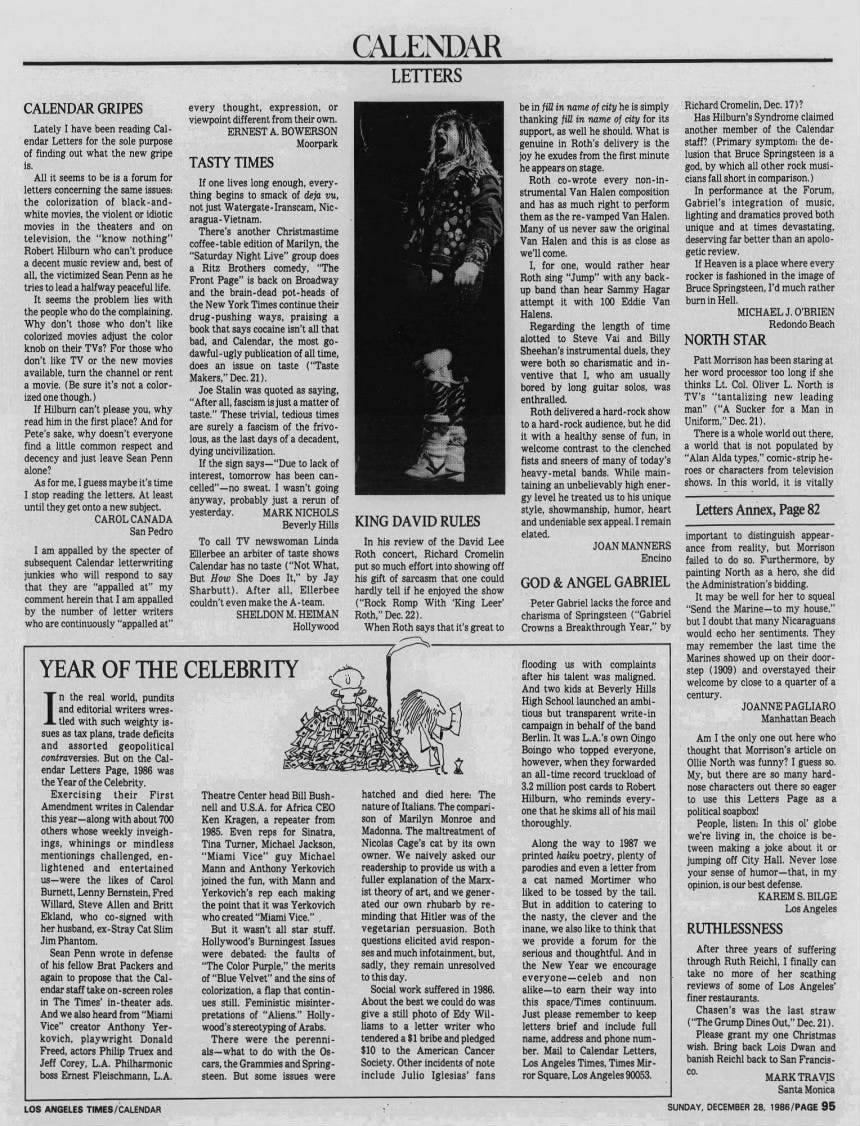 CALENDAR

LETTERS

CALENDAR GRIPES

Lately I have been reading Calendar Letters for the sole purpose of finding out what the new gripe is.

All it seems to be is a forum for letters concerning the same issues: the colorization of black-and-white movies, the violent or idiotic movies in the theaters and on television, the "know nothing" Robert Hilburn who can't produce a decent music review and, best of all, the victimized Sean Penn as he tries to lead a halfway peaceful life.

It seems the problem lies with the people who do the complaining. Why don't those who don't like colorized movies adjust the color knob on their TVs? For those who don't like TV or the new movies available, turn the channel or rent a movie. (Be sure it's not a colorized one though.)

If Hilburn can't please you, why read him in the first place? And for Pete's sake, why doesn't everyone find a little common respect and decency and just leave Sean Penn alone?

As for me, I guess maybe it's time I stop reading the letters. At least until they get onto a new subject.

CAROL CANADA
San Pedro

I am appalled by the specter of subsequent Calendar letterwriting junkies who will respond to say that they are "appalled at" my comment herein that I am appalled by the number of letter writers who are continuously "appalled at" every thought, expression, or viewpoint different from their own.

ERNEST A. BOWERSON
Moorpark

TASTY TIMES

If one lives long enough, everything begins to smack of deja vu, not just Watergate-Iranscam, Nicaragua-Vietnam.

There's another Christmastime coffee-table edition of Marilyn, the "Saturday Night Live" group does a Ritz Brothers comedy, "The Front Page" is back on Broadway and the brain-dead pot-heads of the New York Times continue their drug-pushing ways, praising a book that says cocaine isn't all that bad, and Calendar, the most godawful-ugly publication of all time, does an issue on taste ("Taste Makers," Dec. 21).

Joe Stalin was quoted as saying, "After all, fascism is just a matter of taste." These trivial, tedious times are surely a fascism of the frivolous, as the last days of a decadent, dying uncivilization.

If the sign says—"Due to lack of interest, tomorrow has been cancelled"—no sweat. I wasn't going anyway, probably just a rerun of yesterday.

MARK NICHOLS
Beverly Hills

To call TV newswoman Linda Ellerbee an arbiter of taste shows Calendar has no taste ("Not What, But How She Does It," by Jay Sharbutt). After all, Ellerbee couldn't even make the A-team.

SHELDON M. HEIMAN
Hollywood

KING DAVID RULES

In his review of the David Lee Roth concert, Richard Cromelin put so much effort into showing off his gift of sarcasm that one could hardly tell if he enjoyed the show ("Rock Romp With 'King Leer' Roth," Dec. 22).

When Roth says that it's great to be in fill in name of city he is simply thanking fill in name of city for its support, as well he should. What is genuine in Roth's delivery is the joy he exudes from the first minute he appears on stage.

Roth co-wrote every non-instrumental Van Halen composition and has as much right to perform them as the re-vamped Van Halen. Many of us never saw the original Van Halen and this is as close as we'll come.

I, for one, would rather hear Roth sing "Jump" with any backup band than hear Sammy Hagar attempt it with 100 Eddie Van Halens.

Regarding the length of time alotted to Steve Vai and Billy Sheehan's instrumental duels, they were both so charismatic and inventive that I, who am usually bored by long guitar solos, was enthralled.

Roth delivered a hard-rock show to a hard-rock audience, but he did it with a healthy sense of fun, in welcome contrast to the clenched fists and sneers of many of today's heavy-metal bands. While maintaining an unbelievably high energy level he treated us to his unique style, showmanship, humor, heart and undeniable sex appeal. I remain elated.

JOAN MANNERS
Encino

GOD & ANGEL GABRIEL

Peter Gabriel lacks the force and charisma of Springsteen ("Gabriel Crowns a Breakthrough Year," by Richard Cromelin, Dec. 17)?

Has Hilburn's Syndrome claimed another member of the Calendar staff? (Primary symptom: the delusion that Bruce Springsteen is a god, by which all other rock musicians fall short in comparison.)

In performance at the Forum, Gabriel's integration of music, lighting and dramatics proved both unique and at times devastating, deserving far better than an apologetic review.

If Heaven is a place where every rocker is fashioned in the image of Bruce Springsteen, I'd much rather burn in Hell.

MICHAEL J. O'BRIEN
Redondo Beach

NORTH STAR

Patt Morrison has been staring at her word processor too long if she thinks Lt. Col. Oliver L. North is TV's "tantalizing new leading man" ("A Sucker for a Man in Uniform," Dec. 21).

There is a whole world out there, a world that is not populated by "Alan Alda types," comic-strip heroes or characters from television shows. In this world, it is vitally

Letters Annex, Page 82

important to distinguish appearance from reality, but Morrison failed to do so. Furthermore, by painting North as a hero, she did the Administration's bidding.

It may be well for her to squeal "Send the Marine—to my house," but I doubt that many Nicaraguans would echo her sentiments. They may remember the last time the Marines showed up on their doorstep (1909) and overstayed their welcome by close to a quarter of a century.

JOANNE PAGLIARO
Manhattan Beach

Am I the only one out here who thought that Morrison's article on Ollie North was funny? I guess so. My, but there are so many hardnose characters out there so eager to use this Letters Page as a political soapbox!

People, listen: In this ol' globe we're living in, the choice is between making a joke about it or jumping off City Hall. Never lose your sense of humor—that, in my opinion, is our best defense.

KAREM S. BILGE
Los Angeles

RUTHLESSNESS

After three years of suffering through Ruth Reichl, I finally can take no more of her scathing reviews of some of Los Angeles' finer restaurants.

Chasen's was the last straw ("The Grump Dines Out," Dec. 21).

Please grant my one Christmas wish. Bring back Lois Dwan and banish Reichl back to San Francisco.

MARK TRAVIS
Santa Monica

YEAR OF THE CELEBRITY

In the real world, pundits and editorial writers wrestled with such weighty issues as tax plans, trade deficits and assorted geopolitical contraversies. But on the Calendar Letters Page, 1986 was the Year of the Celebrity.

Exercising their First Amendment writes in Calendar this year—along with about 700 others whose weekly inveighings, whinings or mindless mentionings challenged, enlightened and entertained us—were the likes of Carol Burnett, Lenny Bernstein, Fred Willard, Steve Allen and Britt Ekland, who co-signed with her husband, ex-Stray Cat Slim Jim Phantom.

Sean Penn wrote in defense of his fellow Brat Packers and again to propose that the Calendar staff take on-screen roles in The Times' in-theater ads. And we also heard from "Miami Vice" creator Anthony Yerkovich, playwright Donald Freed, actors Philip Truex and Jeff Corey, L.A. Philharmonic boss Ernest Fleischmann, L.A. Theatre Center head Bill Bushnell and U.S.A. for Africa CEO Ken Kragen, a repeater from 1985. Even reps for Sinatra, Tina Turner, Michael Jackson, "Miami Vice" guy Michael Mann and Anthony Yerkovich joined the fun, with Mann and Yerkovich's rep each making the point that it was Yerkovich who created "Miami Vice."

But it wasn't all star stuff. Hollywood's Burningest Issues were debated: the faults of "The Color Purple," the merits of "Blue Velvet" and the sins of colorization, a flap that continues still. Feministic misinterpretations of "Aliens." Hollywood's stereotyping of Arabs.

There were the perennials—what to do with the Oscars, the Grammies and Springsteen. But some issues were hatched and died here: The nature of Italians. The comparison of Marilyn Monroe and Madonna. The maltreatment of Nicolas Cage's cat by its own owner. We naively asked our readership to provide us with a fuller explanation of the Marxist theory of art, and we generated our own rhubarb by reminding that Hitler was of the vegetarian persuasion. Both questions elicited avid responses and much infotainment, but, sadly, they remain unresolved to this day.

Social work suffered in 1986. About the best we could do was give a still photo of Edy Williams to a letter writer who tendered a $1 bribe and pledged $10 to the American Cancer Society. Other incidents of note include Julio Iglesias' fans flooding us with complaints after his talent was maligned. And two kids at Beverly Hills High School launched an ambitious but transparent write-in campaign in behalf of the band Berlin. It was L.A.'s own Oingo Boingo who topped everyone, however, when they forwarded an all-time record truckload of 3.2 million post cards to Robert Hilburn, who reminds everyone that he skims all of his mail thoroughly.

Along the way to 1987 we printed haiku poetry, plenty of parodies and even a letter from a cat named Mortimer who liked to be tossed by the tail. But in addition to catering to the nasty, the clever and the inane, we also like to think that we provide a forum for the serious and thoughtful. And in the New Year we encourage everyone—celeb and non alike—to earn their way into this space/Times continuum. Just please remember to keep letters brief and include full name, address and phone number. Mail to Calendar Letters, Los Angeles Times, Times Mirror Square, Los Angeles 90053.

LOS ANGELES TIMES/CALENDAR

SUNDAY, DECEMBER 28, 1986/PAGE 95